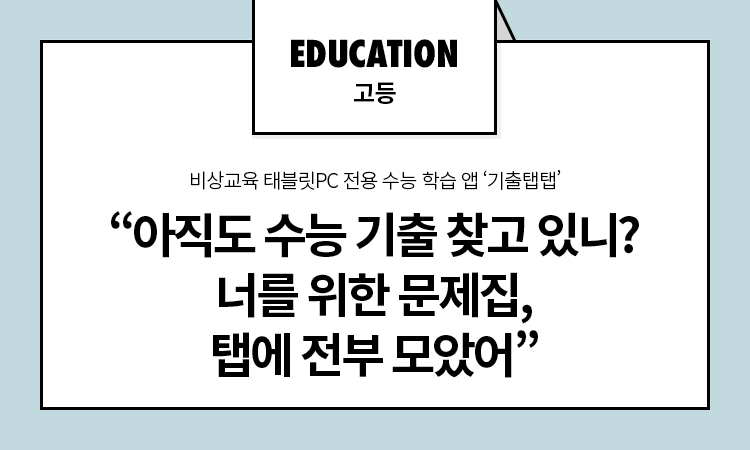 EDUCATION
고등

비상교육 태블릿PC 전용 수능 학습 앱 ‘기출탭탭’

“아직도 수능 기출 찾고 있니?
너를 위한 문제집,
탭에 전부 모았어”